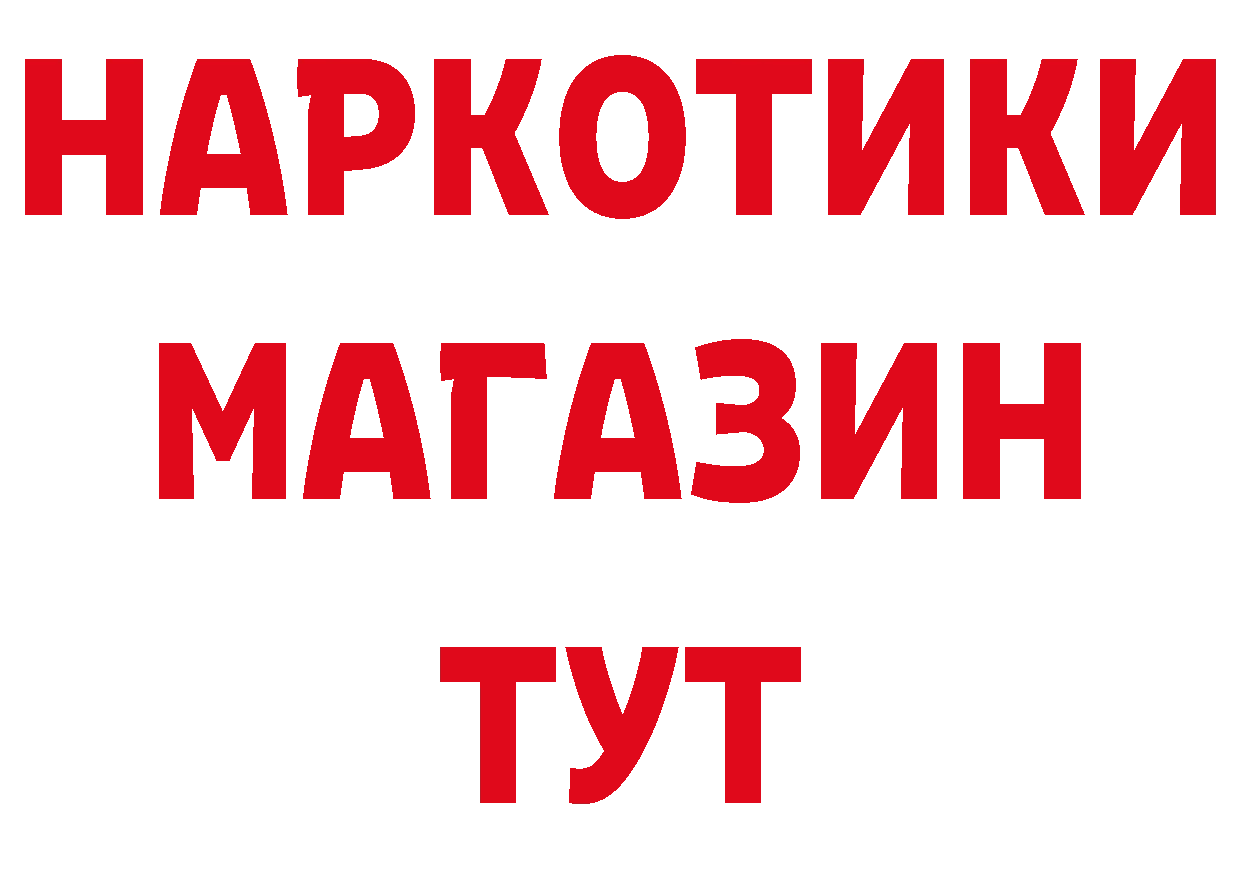 НАРКОТИКИ
МАГАЗИН
ТУТ